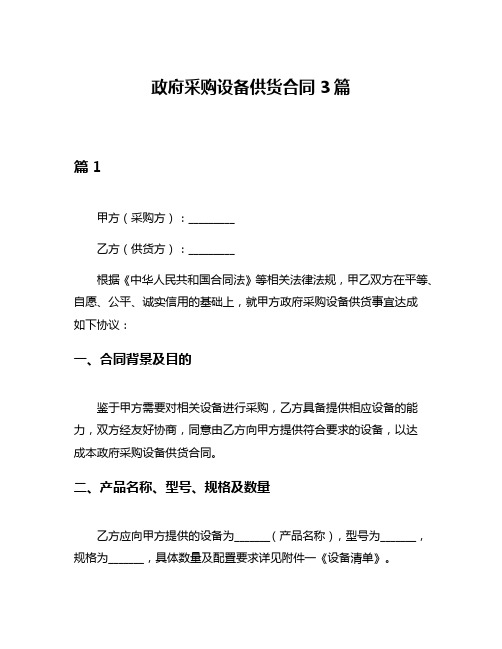 政府采购设备供货合同 3 篇

篇 1

甲方（采购方）：________

乙方（供货方）：________

根据《中华人民共和国合同法》等相关法律法规，甲乙双方在平等、自愿、公平、诚实信用的基础上，就甲方政府采购设备供货事宜达成如下协议：

一、合同背景及目的

鉴于甲方需要对相关设备进行采购，乙方具备提供相应设备的能力，双方经友好协商，同意由乙方向甲方提供符合要求的设备，以达成本政府采购设备供货合同。

二、产品名称、型号、规格及数量

乙方应向甲方提供的设备为______（产品名称），型号为______，规格为______，具体数量及配置要求详见附件一《设备清单》。